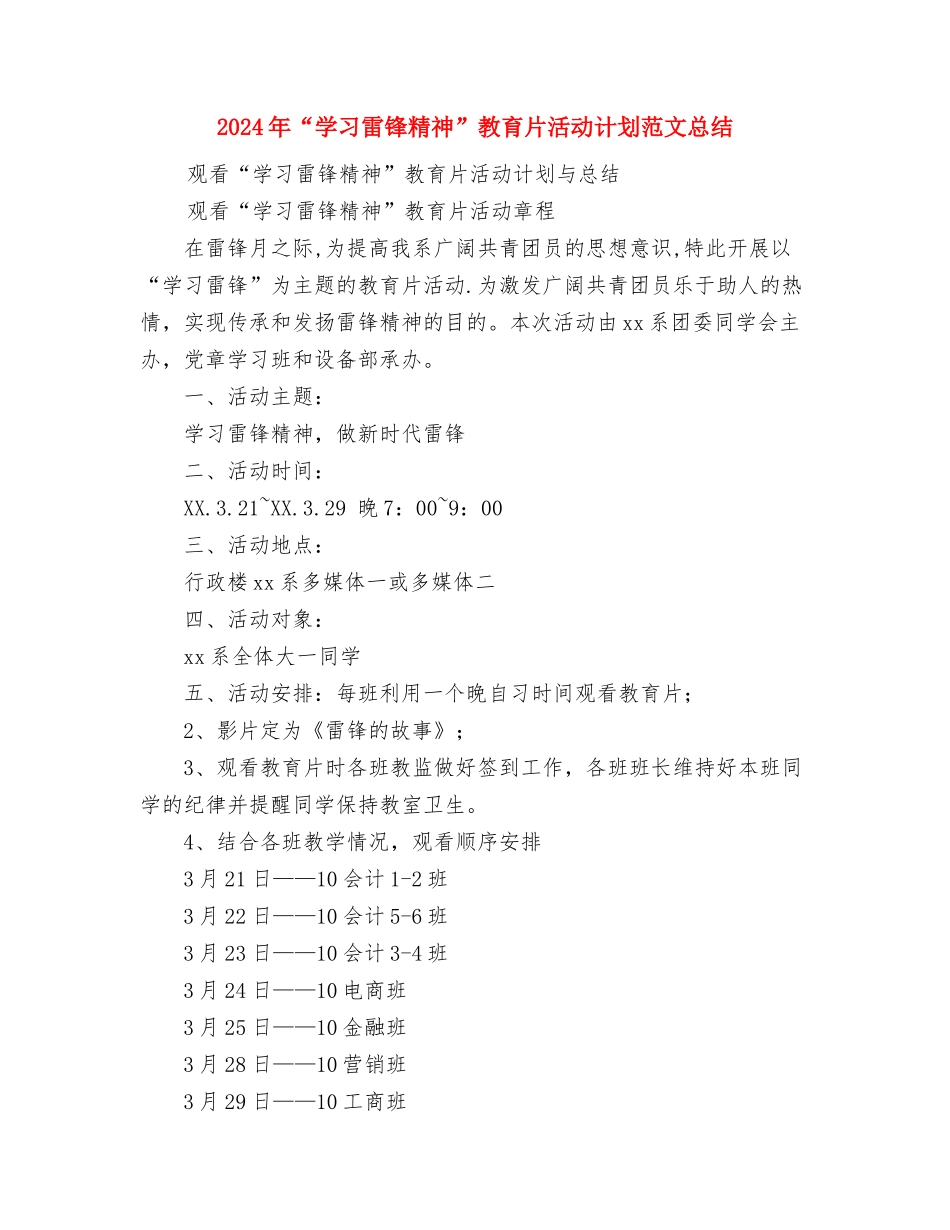 2024年“学习雷锋精神”教育片活动计划范文总结

观看“学习雷锋精神”教育片活动计划与总结

观看“学习雷锋精神”教育片活动章程

在雷锋月之际,为提高我系广阔共青团员的思想意识,特此开展以“学习雷锋”为主题的教育片活动.为激发广阔共青团员乐于助人的热情，实现传承和发扬雷锋精神的目的。本次活动由xx系团委同学会主办，党章学习班和设备部承办。

一、活动主题：

学习雷锋精神，做新时代雷锋

二、活动时间：

XX.3.21~XX.3.29 晚7：00~9：00

三、活动地点：

行政楼xx系多媒体一或多媒体二

四、活动对象：

xx系全体大一同学

五、活动安排：每班利用一个晚自习时间观看教育片；

2、影片定为《雷锋的故事》；

3、观看教育片时各班教监做好签到工作，各班班长维持好本班同学的纪律并提醒同学保持教室卫生。

4、结合各班教学情况，观看顺序安排

3月21日——10会计1-2班

3月22日——10会计5-6班

3月23日——10会计3-4班

3月24日——10电商班

3月25日——10金融班

3月28日——10营销班

3月29日——10工商班